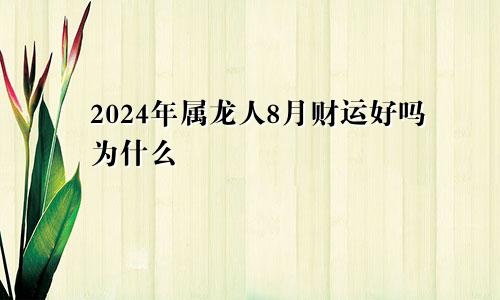 2024年属龙人8月财运好吗为什么